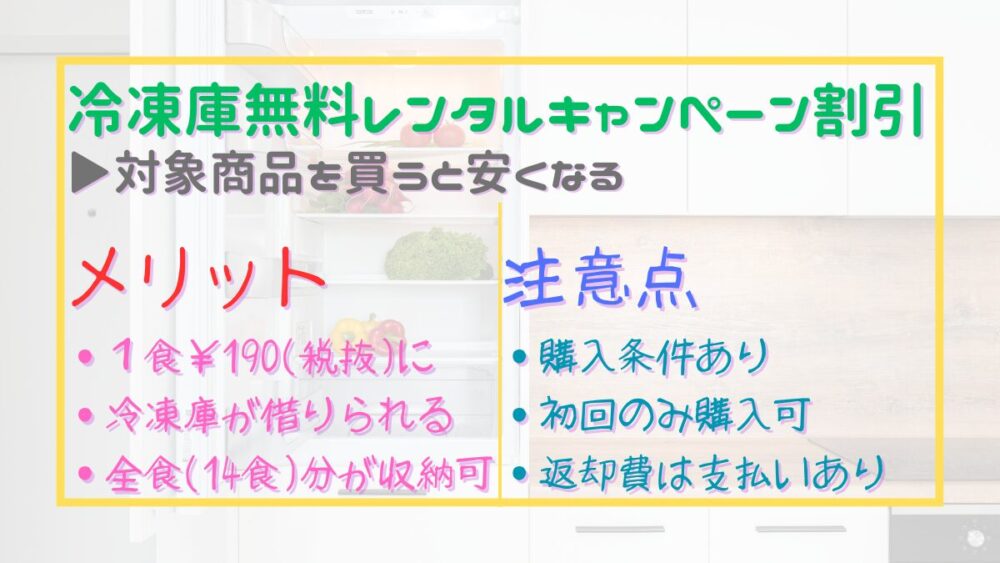 冷凍庫無料レンタルキャンペーン割引
▶対象商品を買うと安くなる

メリット
• 1食¥190(税抜)に
• 冷凍庫が借りられる
• 全食(14食)分が収納可

注意点
• 購入条件あり
• 初回のみ購入可
• 返却費は支払いあり